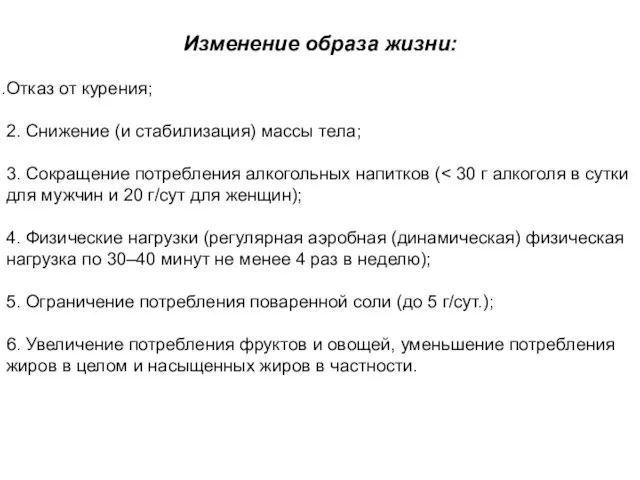 Изменение образа жизни:

.Отказ от курения;

2. Снижение (и стабилизация) массы тела;

3. Сокращение потребления алкогольных напитков (< 30 г алкоголя в сутки для мужчин и 20 г/сут для женщин);

4. Физические нагрузки (регулярная аэробная (динамическая) физическая нагрузка по 30–40 минут не менее 4 раз в неделю);

5. Ограничение потребления поваренной соли (до 5 г/сут.);

6. Увеличение потребления фруктов и овощей, уменьшение потребления жиров в целом и насыщенных жиров в частности.